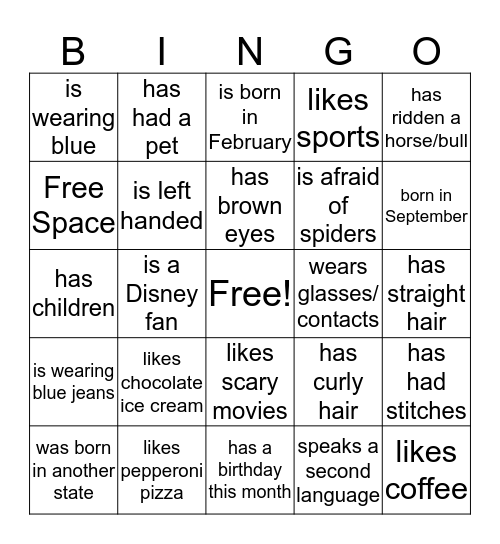 | B | I | N | G | O |
|---|---|---|---|---|
| is wearing blue | has had a pet | is born in February | likes sports | has ridden a horse/bull |
| Free Space | is left handed | has brown eyes | is afraid of spiders | born in September |
| has children | is a Disney fan | Free! | wears glasses/ contacts | has straight hair |
| is wearing blue jeans | likes chocolate ice cream | likes scary movies | has curly hair | has had stitches |
| was born in another state | likes pepperoni pizza | has a birthday this month | speaks a second language | likes coffee |